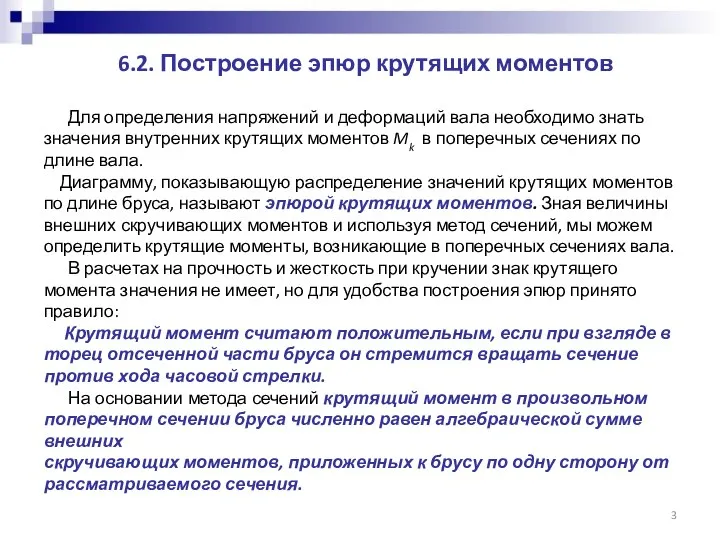 6.2. Построение эпюр крутящих моментов

Для определения напряжений и деформаций вала необходимо знать значения внутренних крутящих моментов $M_k$ в поперечных сечениях по длине вала.

Диаграмму, показывающую распределение значений крутящих моментов по длине бруса, называют эпюрой крутящих моментов. Зная величины внешних скручивающих моментов и используя метод сечений, мы можем определить крутящие моменты, возникающие в поперечных сечениях вала.

В расчетах на прочность и жесткость при кручении знак крутящего момента значения не имеет, но для удобства построения эпюр принято правило:

Крутящий момент считают положительным, если при взгляде в торец отсеченной части бруса он стремится вращать сечение против хода часовой стрелки.

На основании метода сечений крутящий момент в произвольном поперечном сечении бруса численно равен алгебраической сумме внешних
скручивающих моментов, приложенных к брусу по одну сторону от рассматриваемого сечения.

3